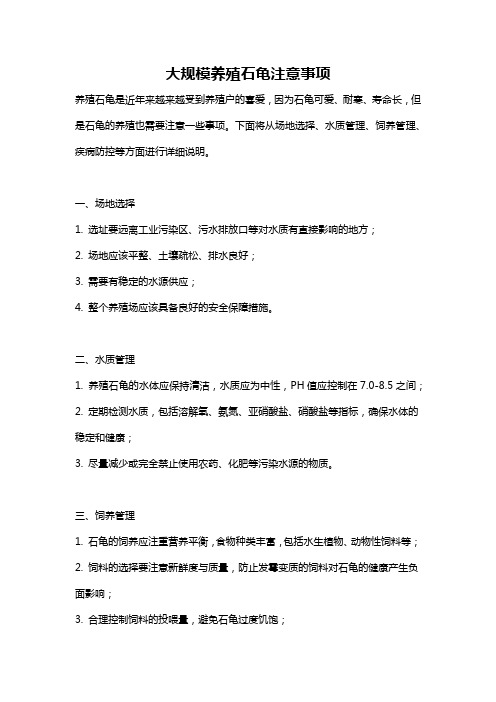 大规模养殖石龟注意事项

养殖石龟是近年来越来越受到养殖户的喜爱，因为石龟可爱、耐寒、寿命长，但是石龟的养殖也需要注意一些事项。下面将从场地选择、水质管理、饲养管理、疾病防控等方面进行详细说明。

一、场地选择

1. 选址要远离工业污染区、污水排放口等对水质有直接影响的地方；

2. 场地应该平整、土壤疏松、排水良好；

3. 需要有稳定的水源供应；

4. 整个养殖场应该具备良好的安全保障措施。

二、水质管理

1. 养殖石龟的水体应保持清洁，水质应为中性，PH 值应控制在 7.0-8.5 之间；

2. 定期检测水质，包括溶解氧、氨氮、亚硝酸盐、硝酸盐等指标，确保水体的稳定和健康；

3. 尽量减少或完全禁止使用农药、化肥等污染水源的物质。

三、饲养管理

1. 石龟的饲养应注重营养平衡，食物种类丰富，包括水生植物、动物性饲料等；

2. 饲料的选择要注意新鲜度与质量，防止发霉变质的饲料对石龟的健康产生负面影响；

3. 合理控制饲料的投喂量，避免石龟过度饥饱；